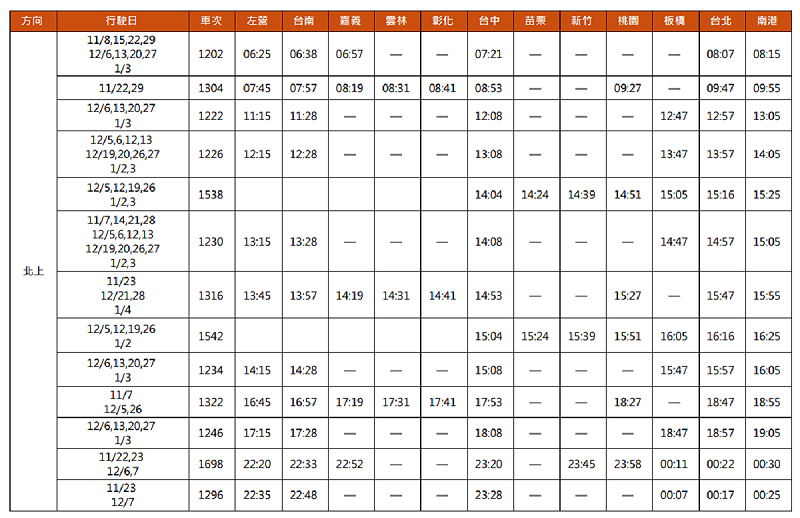 | 方向 | 行駛日 | 車次 | 左營 | 台南 | 嘉義 | 雲林 | 彰化 | 台中 | 苗栗 | 新竹 | 桃園 | 板橋 | 台北 | 南港 |
|---|---|---|---|---|---|---|---|---|---|---|---|---|---|---|
| 北上 | 11/8,15,22,29 12/6,13,20,27 1/3 | 1202 | 06:25 | 06:38 | 06:57 | — | — | 07:21 | — | — | — | — | 08:07 | 08:15 |
|  | 11/22,29 | 1304 | 07:45 | 07:57 | 08:19 | 08:31 | 08:41 | 08:53 | — | — | 09:27 | — | 09:47 | 09:55 |
|  | 12/6,13,20,27 1/3 | 1222 | 11:15 | 11:28 | — | — | — | 12:08 | — | — | — | 12:47 | 12:57 | 13:05 |
|  | 12/5,6,12,13 12/19,20,26,27 1/2,3 | 1226 | 12:15 | 12:28 | — | — | — | 13:08 | — | — | — | 13:47 | 13:57 | 14:05 |
|  | 12/5,12,19,26 1/2,3 | 1538 |  |  |  |  |  | 14:04 | 14:24 | 14:39 | 14:51 | 15:05 | 15:16 | 15:25 |
|  | 11/7,14,21,28 12/5,6,12,13 12/19,20,26,27 1/2,3 | 1230 | 13:15 | 13:28 | — | — | — | 14:08 | — | — | — | 14:47 | 14:57 | 15:05 |
|  | 11/23 12/21,28 1/4 | 1316 | 13:45 | 13:57 | 14:19 | 14:31 | 14:41 | 14:53 | — | — | 15:27 | — | 15:47 | 15:55 |
|  | 12/5,12,19,26 1/2 | 1542 |  |  |  |  |  | 15:04 | 15:24 | 15:39 | 15:51 | 16:05 | 16:16 | 16:25 |
|  | 12/6,13,20,27 1/3 | 1234 | 14:15 | 14:28 | — | — | — | 15:08 | — | — | — | 15:47 | 15:57 | 16:05 |
|  | 11/7 12/5,26 | 1322 | 16:45 | 16:57 | 17:19 | 17:31 | 17:41 | 17:53 | — | — | 18:27 | — | 18:47 | 18:55 |
|  | 12/6,13,20,27 1/3 | 1246 | 17:15 | 17:28 | — | — | — | 18:08 | — | — | — | 18:47 | 18:57 | 19:05 |
|  | 11/22,23 12/6,7 | 1698 | 22:20 | 22:33 | 22:52 | — | — | 23:20 | — | 23:45 | 23:58 | 00:11 | 00:22 | 00:30 |
|  | 11/23 12/7 | 1296 | 22:35 | 22:48 | — | — | — | 23:28 | — | — | — | 00:07 | 00:17 | 00:25 |